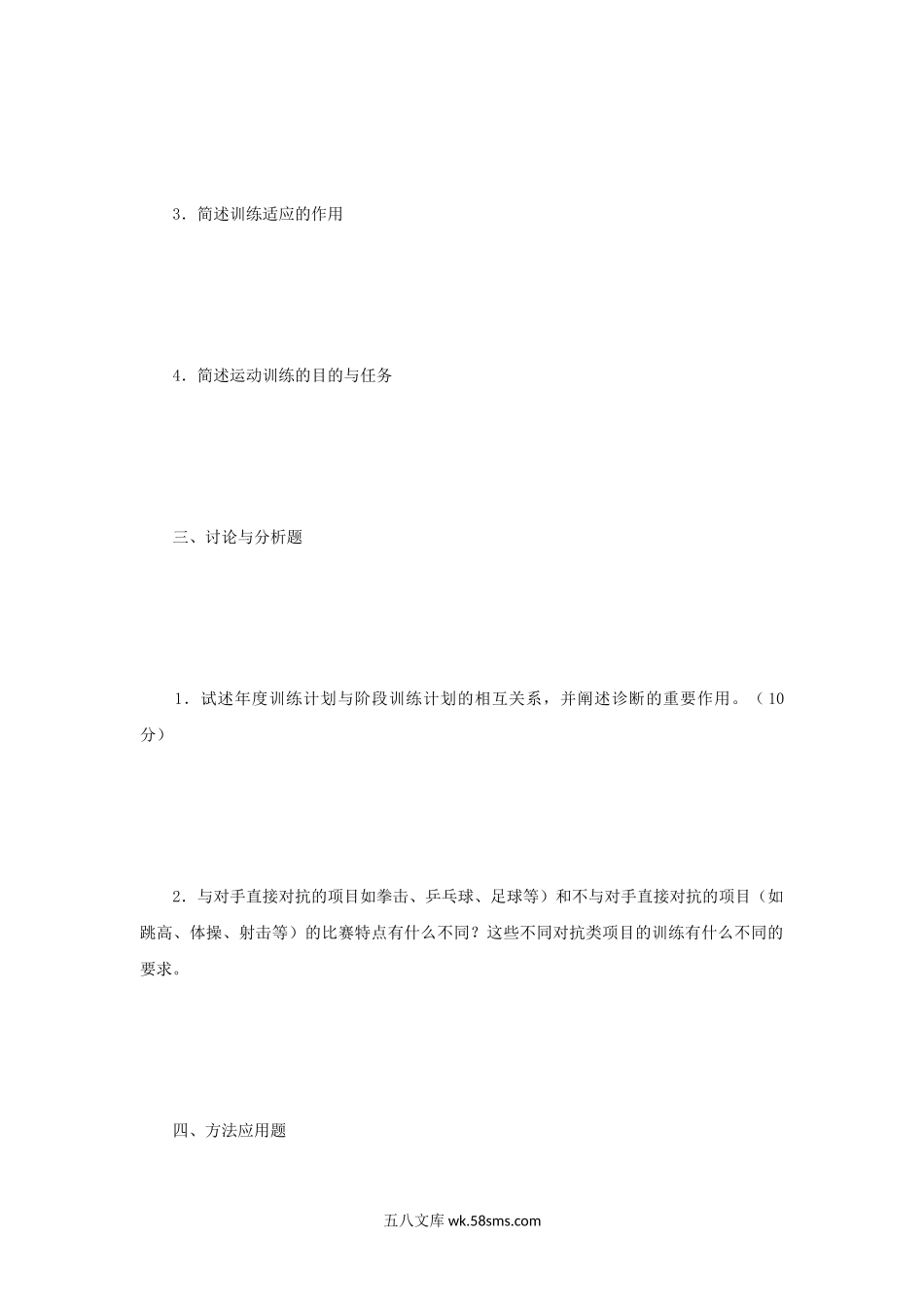 3．简述训练适应的作用

4．简述运动训练的目的与任务

三、讨论与分析题

1．试述年度训练计划与阶段训练计划的相互关系，并阐述诊断的重要作用。（10分）

2．与对手直接对抗的项目如拳击、乒乓球、足球等）和不与对手直接对抗的项目（如跳高、体操、射击等）的比赛特点有什么不同？这些不同对抗类项目的训练有什么不同的要求。

四、方法应用题

五八文库 wk.58sms.com